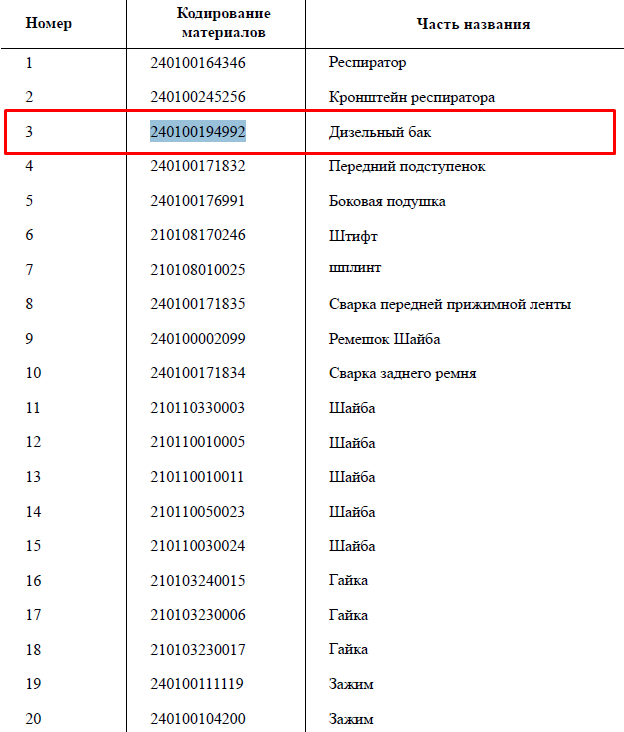 | Номер | Кодирование материалов | Часть названия |
|---|---|---|
| 1 | 240100164346 | Респиратор |
| 2 | 240100245256 | Кронштейн респиратора |
| 3 | 240100194992 | Дизельный бак |
| 4 | 240100171832 | Передний подступенок |
| 5 | 240100176991 | Боковая подушка |
| 6 | 210108170246 | Штифт |
| 7 | 210108010025 | шплинт |
| 8 | 240100171835 | Сварка передней прижимной ленты |
| 9 | 240100002099 | Ремешок Шайба |
| 10 | 240100171834 | Сварка заднего ремня |
| 11 | 210110330003 | Шайба |
| 12 | 210110010005 | Шайба |
| 13 | 210110010011 | Шайба |
| 14 | 210110050023 | Шайба |
| 15 | 210110030024 | Шайба |
| 16 | 210103240015 | Гайка |
| 17 | 210103230006 | Гайка |
| 18 | 210103230017 | Гайка |
| 19 | 240100111119 | Зажим |
| 20 | 240100104200 | Зажим |